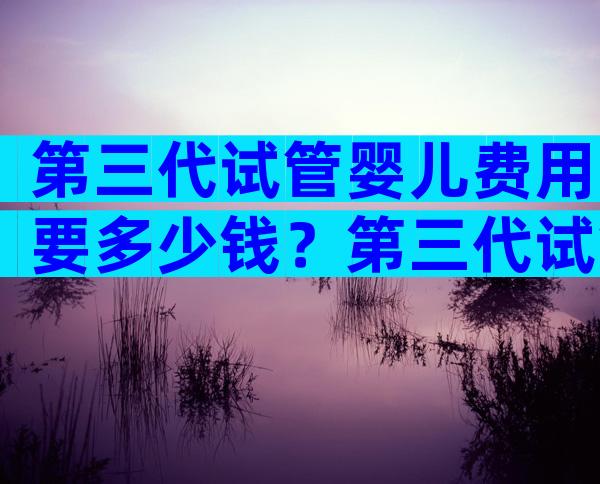 第三代试管婴儿费用要多少钱？第三代试